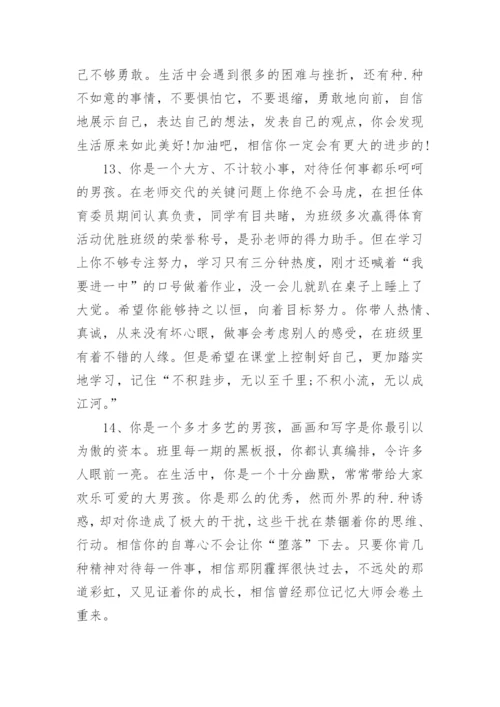 己不够勇敢。生活中会遇到很多的困难与挫折，还有种.种不如意的事情，不要惧怕它，不要退缩，勇敢地向前，自信地展示自己，表达自己的想法，发表自己的观点，你会发现生活原来如此美好!加油吧，相信你一定会有更大的进步的!

13、你是一个大方、不计较小事，对待任何事都乐呵呵的男孩。在老师交代的关键问题上你绝不会马虎，在担任体育委员期间认真负责，同学有目共睹，为班级多次赢得体育活动优胜班级的荣誉称号，是孙老师的得力助手。但在学习上你不够专注努力，学习只有三分钟热度，刚才还喊着“我要进一中”的口号做着作业，没一会儿就趴在桌子上睡上了大觉。希望你能够持之以恒，向着目标努力。你带人热情、真诚，从来没有坏心眼，做事会考虑别人的感受，在班级里有着不错的人缘。但是希望在课堂上控制好自己，更加踏实地学习，记住“不积跬步，无以至千里;不积小流，无以成江河。”

14、你是一个多才多艺的男孩，画画和写字是你最引以为傲的资本。班里每一期的黑板报，你都认真编排，令许多人眼前一亮。在生活中，你是一个十分幽默，常常带给大家欢乐可爱的大男孩。你是那么的优秀，然而外界的种.种诱惑，却对你造成了极大的干扰，这些干扰在禁锢着你的思维、行动。相信你的自尊心不会让你“堕落”下去。只要你肯几种精神对待每一件事，相信那阴霾挥很快过去，不远处的那道彩虹，又见证着你的成长，相信曾经那位记忆大师会卷土重来。